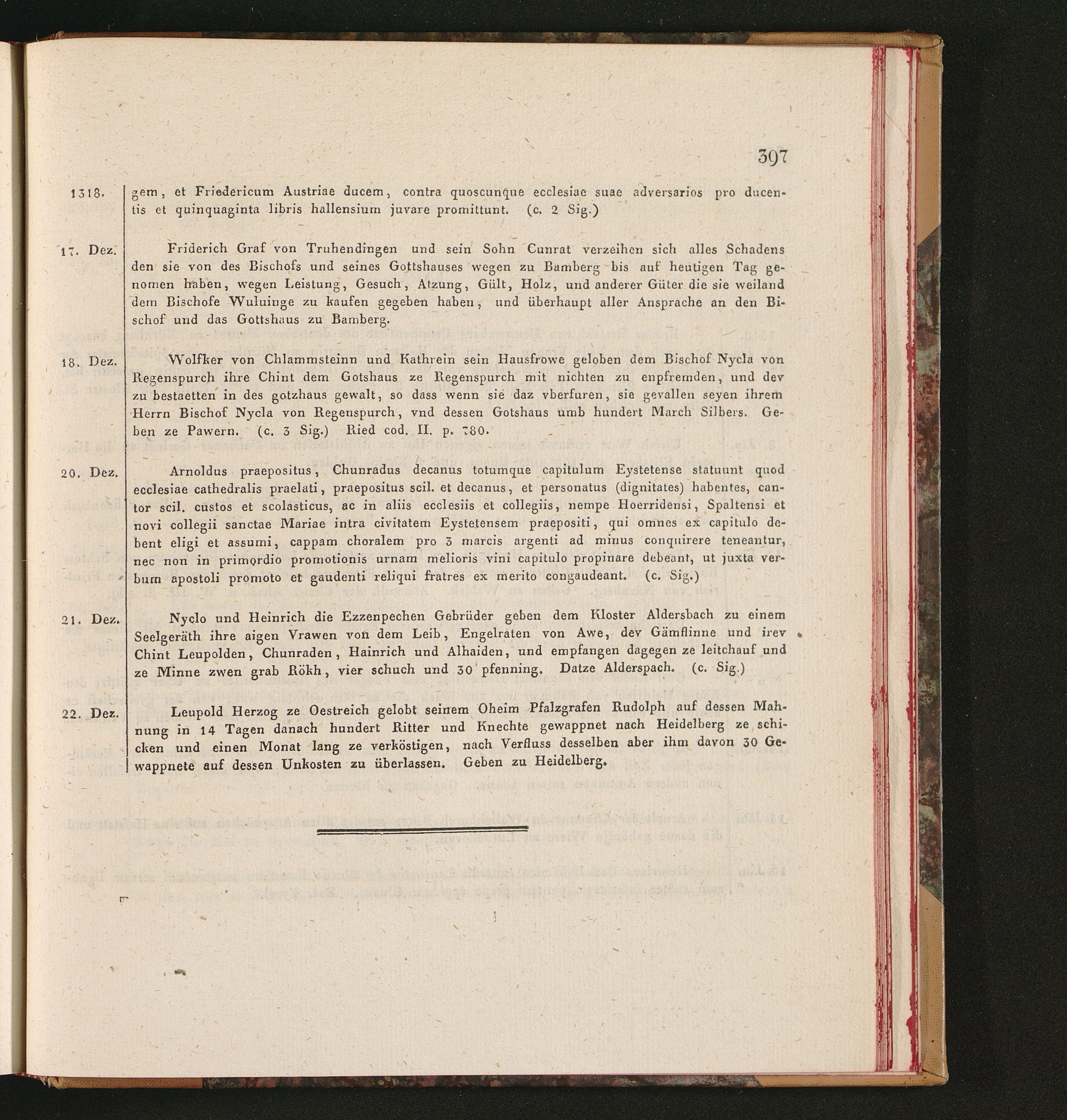 397

1318. gem, et Friedericum Austriae ducem, contra quoscunque ecclesiae suae adversarios pro ducentis et quinquaginta libris hallensium juvare promittunt. (c. 2 Sig.)

17. Dez. Friderich Graf von Truhendingen und sein Sohn Cunrat verzeihen sich alles Schadens den sie von des Bischofs und seines Gottshauses wegen zu Bamberg bis auf heutigen Tag genomen haben, wegen Leistung, Gesuch, Atzung, Gült, Holz, und anderer Güter die sie weiland dem Bischofe Wuluinge zu kaufen gegeben haben, und überhaupt aller Ansprache an den Bischof und das Gottshaus zu Bamberg.

18. Dez. Wolfker von Chlammsteinn und Kathrein sein Hausfrowe geloben dem Bischof Nycla von Regenspurch ihre Chint dem Gotshaus ze Regenspurch mit nichten zu enpfremden, und dev zu bestaetten in des gotzhaus gewalt, so dass wenn sie daz vberfuren, sie gevallen seyen ihrem Herrn Bischof Nycla von Regenspurch, vnd dessen Gotshaus umb hundert March Silbers. Geben ze Pawern. (c. 3 Sig.) Ried cod. II. p. 780.

20. Dez. Arnoldus praepositus, Chunradus decanus totumque capitulum Eystetense statuunt quod ecclesiae cathedralis praelati, praepositus scil. et decanus, et personatus (dignitates) habentes, cantor scil. custos et scolasticus, ac in aliis ecclesiis et collegiis, nempe Hoerridensi, Spaltensi et novi collegii sanctae Mariae intra civitatem Eystetensem praepositi, qui omnes ex capitulo debent eligi et assumi, cappam choralem pro 3 marcis argenti ad minus conquirere teneantur, nec non in primordio promotionis urnam melioris vini capitulo propinare debeant, ut juxta verbum apostoli promoto et gaudenti reliqui fratres ex merito congaudeant. (c. Sig.)

21. Dez. Nyclo und Heinrich die Ezzenpechen Gebrüder geben dem Kloster Aldersbach zu einem Seelgeräth ihre aigen Vrawen von dem Leib, Engelraten von Awe, dev Gämflinne und irev Chint Leupolden, Chunraden, Hainrich und Alhaiden, und empfangen dagegen ze leitchauf und ze Minne zwen grab Rökh, vier schuch und 30 pfenning. Datze Alderspach. (c. Sig.)

22. Dez. Leupold Herzog ze Oestreich gelobt seinem Oheim Pfalzgrafen Rudolph auf dessen Mahnung in 14 Tagen danach hundert Ritter und Knechte gewappnet nach Heidelberg ze schicken und einen Monat lang ze verköstigen, nach Verfluss desselben aber ihm davon 30 Gewappnete auf dessen Unkosten zu überlassen. Geben zu Heidelberg.